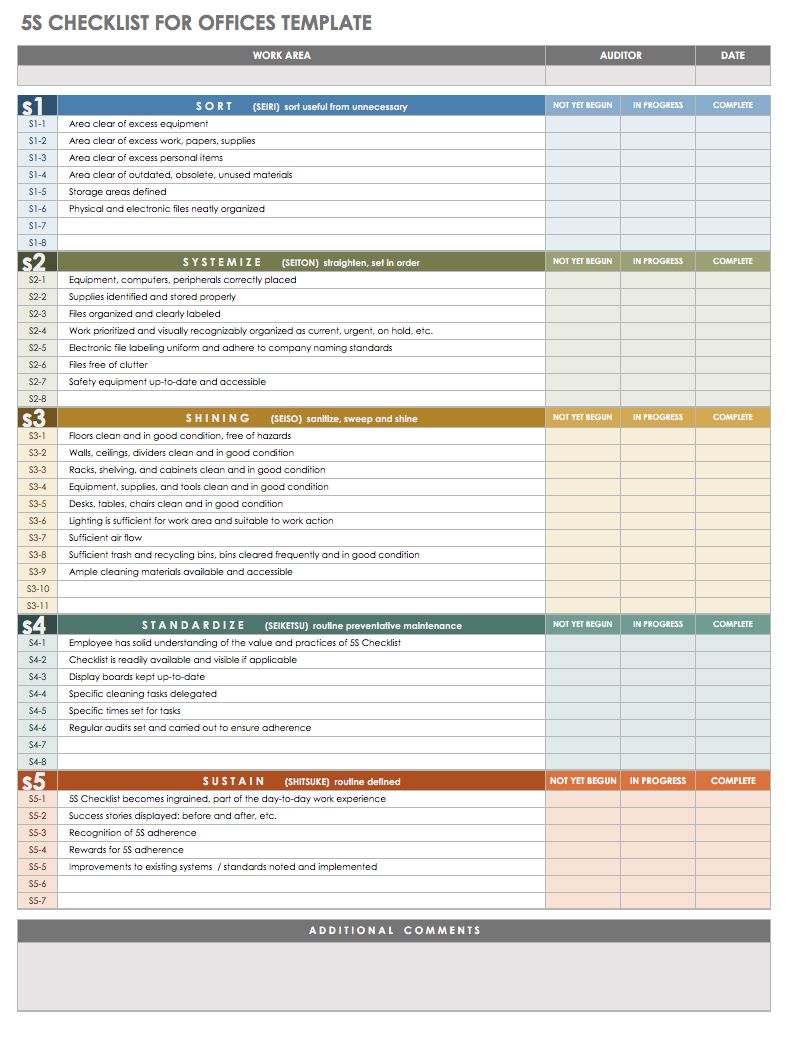 5S CHECKLIST FOR OFFICES TEMPLATE

| WORK AREA | AUDITOR | DATE |
|---|---|---|
| | | |

| s1 | SORT (SEIRI) sort useful from unnecessary | NOT YET BEGUN | IN PROGRESS | COMPLETE |
|---|---|---|---|---|
| S1-1 | Area clear of excess equipment | | | |
| S1-2 | Area clear of excess work, papers, supplies | | | |
| S1-3 | Area clear of excess personal items | | | |
| S1-4 | Area clear of outdated, obsolete, unused materials | | | |
| S1-5 | Storage areas defined | | | |
| S1-6 | Physical and electronic files neatly organized | | | |
| S1-7 | | | | |
| S1-8 | | | | |

| s2 | SYSTEMIZE (SEITON) straighten, set in order | NOT YET BEGUN | IN PROGRESS | COMPLETE |
|---|---|---|---|---|
| S2-1 | Equipment, computers, peripherals correctly placed | | | |
| S2-2 | Supplies identified and stored properly | | | |
| S2-3 | Files organized and clearly labeled | | | |
| S2-4 | Work prioritized and visually recognizably organized as current, urgent, on hold, etc. | | | |
| S2-5 | Electronic file labeling uniform and adhere to company naming standards | | | |
| S2-6 | Files free of clutter | | | |
| S2-7 | Safety equipment up-to-date and accessible | | | |
| S2-8 | | | | |

| s3 | SHINING (SEISO) sanitize, sweep and shine | NOT YET BEGUN | IN PROGRESS | COMPLETE |
|---|---|---|---|---|
| S3-1 | Floors clean and in good condition, free of hazards | | | |
| S3-2 | Walls, ceilings, dividers clean and in good condition | | | |
| S3-3 | Racks, shelving, and cabinets clean and in good condition | | | |
| S3-4 | Equipment, supplies, and tools clean and in good condition | | | |
| S3-5 | Desks, tables, chairs clean and in good condition | | | |
| S3-6 | Lighting is sufficient for work area and suitable to work action | | | |
| S3-7 | Sufficient air flow | | | |
| S3-8 | Sufficient trash and recycling bins, bins cleared frequently and in good condition | | | |
| S3-9 | Ample cleaning materials available and accessible | | | |
| S3-10 | | | | |
| S3-11 | | | | |

| s4 | STANDARDIZE (SEIKETSU) routine preventative maintenance | NOT YET BEGUN | IN PROGRESS | COMPLETE |
|---|---|---|---|---|
| S4-1 | Employee has solid understanding of the value and practices of 5S Checklist | | | |
| S4-2 | Checklist is readily available and visible if applicable | | | |
| S4-3 | Display boards kept up-to-date | | | |
| S4-4 | Specific cleaning tasks delegated | | | |
| S4-5 | Specific times set for tasks | | | |
| S4-6 | Regular audits set and carried out to ensure adherence | | | |
| S4-7 | | | | |
| S4-8 | | | | |

| s5 | SUSTAIN (SHITSUKE) routine defined | NOT YET BEGUN | IN PROGRESS | COMPLETE |
|---|---|---|---|---|
| S5-1 | 5S Checklist becomes ingrained, part of the day-to-day work experience | | | |
| S5-2 | Success stories displayed: before and after, etc. | | | |
| S5-3 | Recognition of 5S adherence | | | |
| S5-4 | Rewards for 5S adherence | | | |
| S5-5 | Improvements to existing systems / standards noted and implemented | | | |
| S5-6 | | | | |
| S5-7 | | | | |

ADDITIONAL COMMENTS